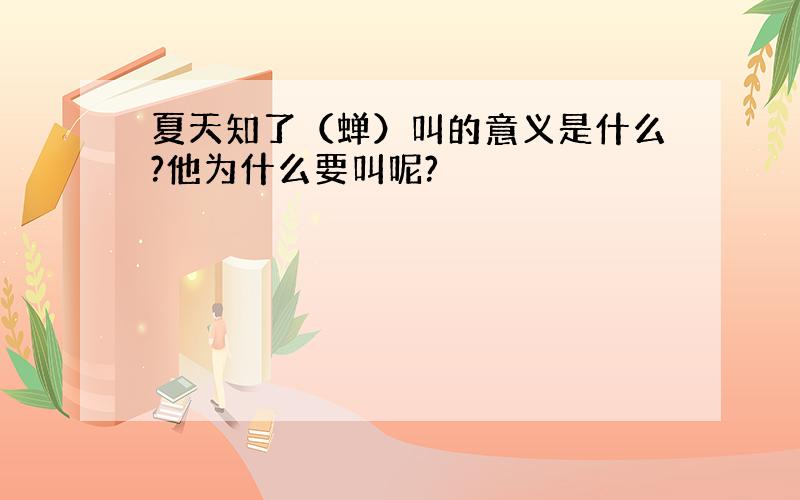 夏天知了（蝉）叫的意义是什么?他为什么要叫呢?